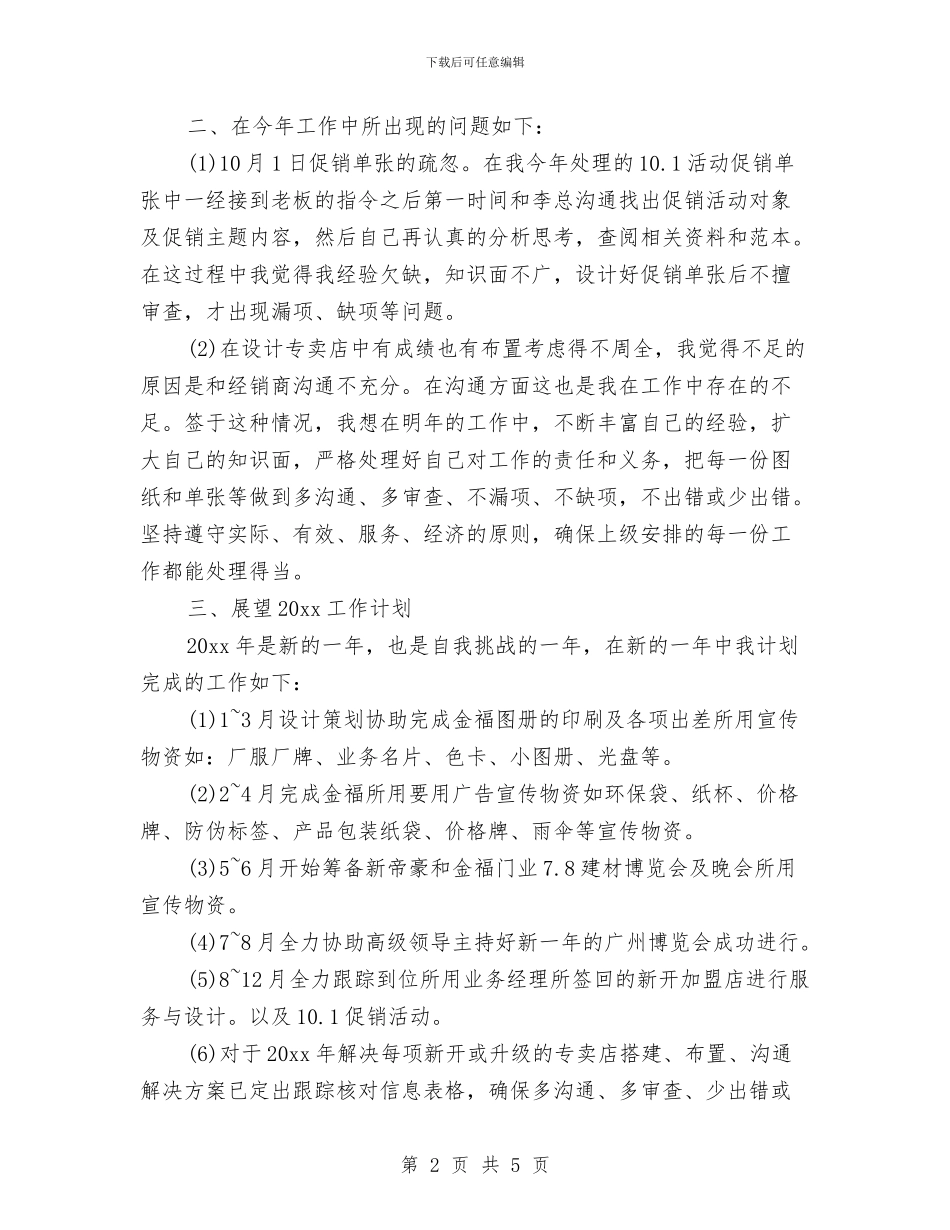 下载后可任意编辑

二、在今年工作中所出现的问题如下：

(1)10月1日促销单张的疏忽。在我今年处理的10.1活动促销单张中一经接到老板的指令之后第一时间和李总沟通找出促销活动对象及促销主题内容，然后自己再认真的分析思考，查阅相关资料和范本。在这过程中我觉得我经验欠缺，知识面不广，设计好促销单张后不擅审查，才出现漏项、缺项等问题。

(2)在设计专卖店中有成绩也有布置考虑得不周全，我觉得不足的原因是和经销商沟通不充分。在沟通方面这也是我在工作中存在的不足。签于这种情况，我想在明年的工作中，不断丰富自己的经验，扩大自己的知识面，严格处理好自己对工作的责任和义务，把每一份图纸和单张等做到多沟通、多审查、不漏项、不缺项，不出错或少出错。坚持遵守实际、有效、服务、经济的原则，确保上级安排的每一份工作都能处理得当。

三、展望20xx工作计划

20xx年是新的一年，也是自我挑战的一年，在新的一年中我计划完成的工作如下：

(1)1~3月设计策划协助完成金福图册的印刷及各项出差所用宣传物资如：厂服厂牌、业务名片、色卡、小图册、光盘等。

(2)2~4月完成金福所用要用广告宣传物资如环保袋、纸杯、价格牌、防伪标签、产品包装纸袋、价格牌、雨伞等宣传物资。

(3)5~6月开始筹备新帝豪和金福门业7.8建材博览会及晚会所用宣传物资。

(4)7~8月全力协助高级领导主持好新一年的广州博览会成功进行。

(5)8~12月全力跟踪到位所用业务经理所签回的新开加盟店进行服务与设计。以及10.1促销活动。

(6)对于20xx年解决每项新开或升级的专卖店搭建、布置、沟通解决方案已定出跟踪核对信息表格，确保多沟通、多审查、少出错或

第 2 页 共 5 页